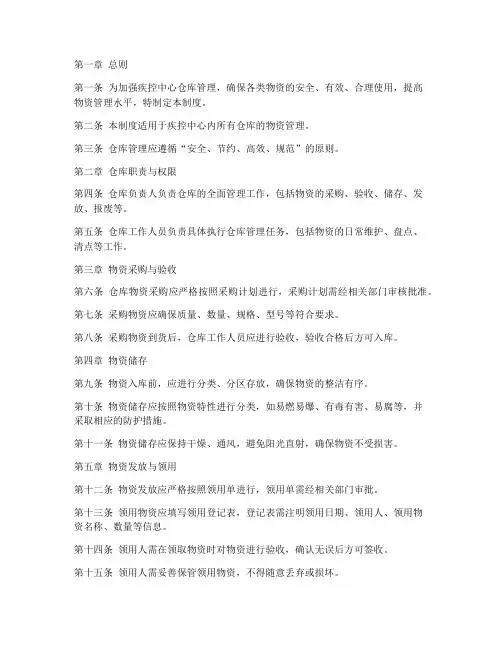 第一章 总则

第一条 为加强疾控中心仓库管理，确保各类物资的安全、有效、合理使用，提高物资管理水平，特制定本制度。

第二条 本制度适用于疾控中心内所有仓库的物资管理。

第三条 仓库管理应遵循“安全、节约、高效、规范”的原则。

第二章 仓库职责与权限

第四条 仓库负责人负责仓库的全面管理工作，包括物资的采购、验收、储存、发放、报废等。

第五条 仓库工作人员负责具体执行仓库管理任务，包括物资的日常维护、盘点、清点等工作。

第三章 物资采购与验收

第六条 仓库物资采购应严格按照采购计划进行，采购计划需经相关部门审核批准。

第七条 采购物资应确保质量、数量、规格、型号等符合要求。

第八条 采购物资到货后，仓库工作人员应进行验收，验收合格后方可入库。

第四章 物资储存

第九条 物资入库前，应进行分类、分区存放，确保物资的整洁有序。

第十条 物资储存应按照物资特性进行分类，如易燃易爆、有毒有害、易腐等，并采取相应的防护措施。

第十一条 物资储存应保持干燥、通风，避免阳光直射，确保物资不受损害。

第五章 物资发放与领用

第十二条 物资发放应严格按照领用单进行，领用单需经相关部门审批。

第十三条 领用物资应填写领用登记表，登记表需注明领用日期、领用人、领用物资名称、数量等信息。

第十四条 领用人需在领取物资时对物资进行验收，确认无误后方可签收。

第十五条 领用人需妥善保管领用物资，不得随意丢弃或损坏。